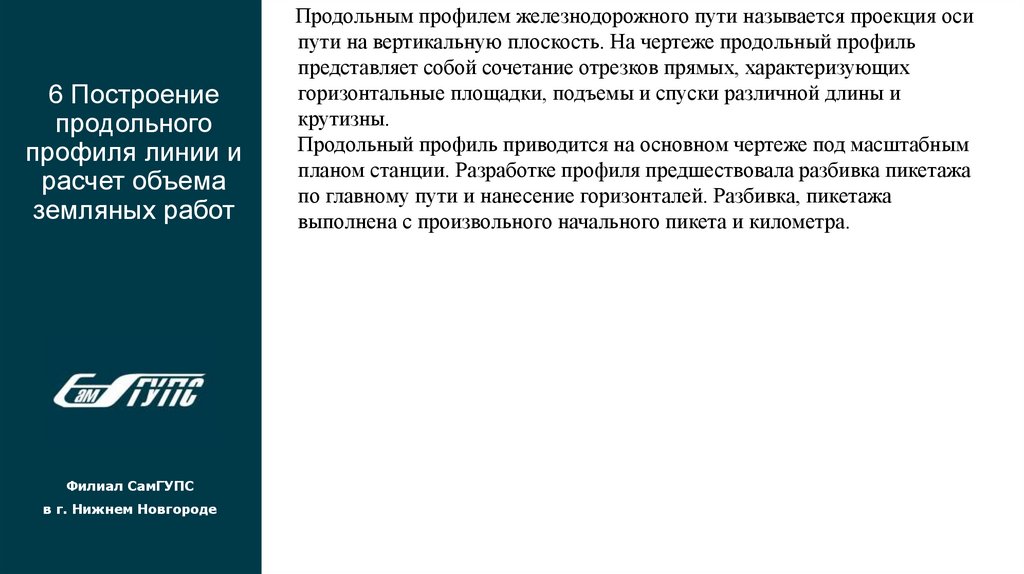 6 Построение продольного профиля линии и расчет объема земляных работ

СамГУПС

Филиал СамГУПС
в г. Нижнем Новгороде

Продольным профилем железнодорожного пути называется проекция оси пути на вертикальную плоскость. На чертеже продольный профиль представляет собой сочетание отрезков прямых, характеризующих горизонтальные площадки, подъемы и спуски различной длины и крутизны.
Продольный профиль приводится на основном чертеже под масштабным планом станции. Разработке профиля предшествовала разбивка пикетажа по главному пути и нанесение горизонталей. Разбивка, пикетажа выполнена с произвольного начального пикета и километра.